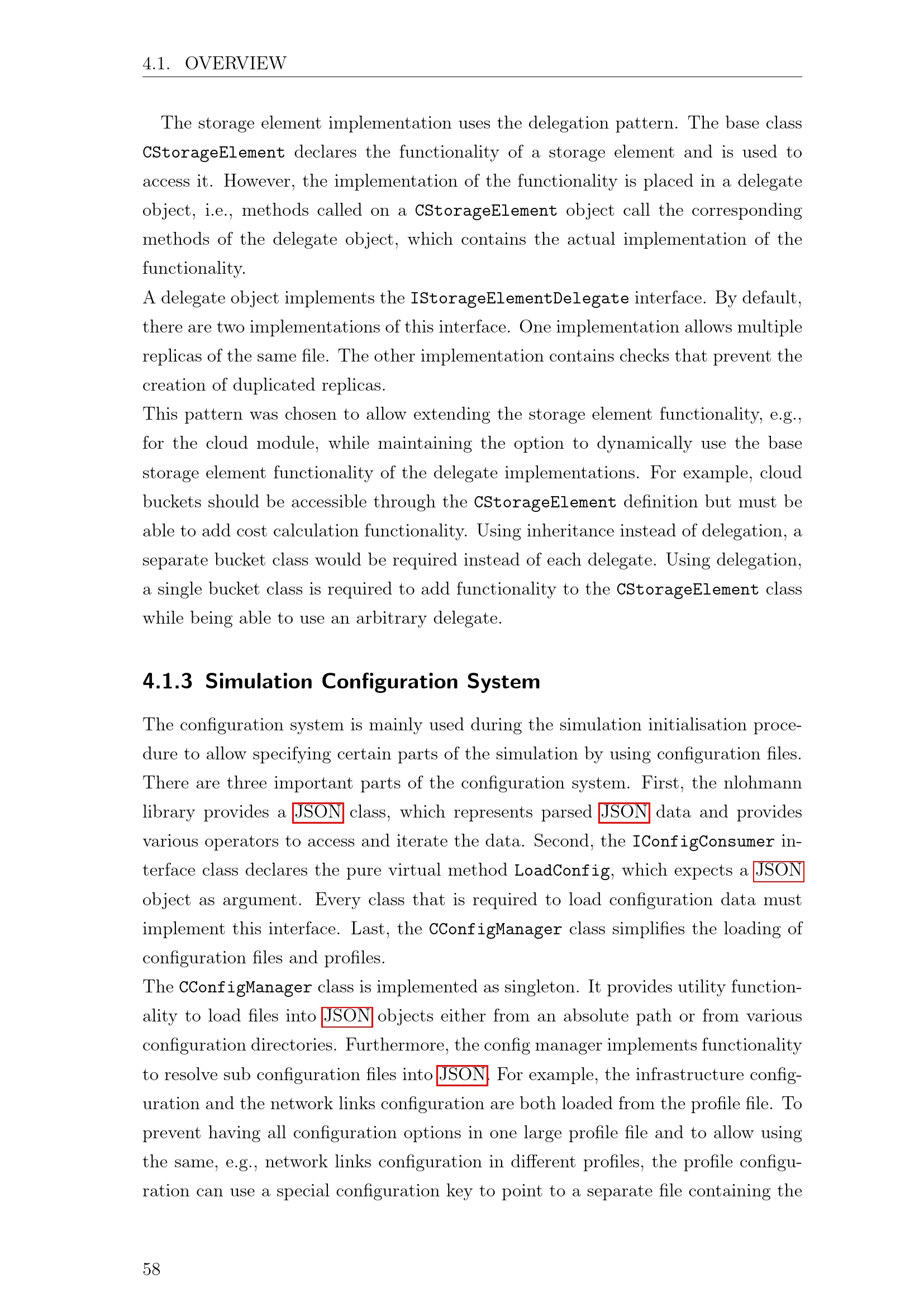 4.1. OVERVIEW

The storage element implementation uses the delegation pattern. The base class CStorageElement declares the functionality of a storage element and is used to access it. However, the implementation of the functionality is placed in a delegate object, i.e., methods called on a CStorageElement object call the corresponding methods of the delegate object, which contains the actual implementation of the functionality.
A delegate object implements the IStorageElementDelegate interface. By default, there are two implementations of this interface. One implementation allows multiple replicas of the same file. The other implementation contains checks that prevent the creation of duplicated replicas.
This pattern was chosen to allow extending the storage element functionality, e.g., for the cloud module, while maintaining the option to dynamically use the base storage element functionality of the delegate implementations. For example, cloud buckets should be accessible through the CStorageElement definition but must be able to add cost calculation functionality. Using inheritance instead of delegation, a separate bucket class would be required instead of each delegate. Using delegation, a single bucket class is required to add functionality to the CStorageElement class while being able to use an arbitrary delegate.

4.1.3 Simulation Configuration System

The configuration system is mainly used during the simulation initialisation procedure to allow specifying certain parts of the simulation by using configuration files. There are three important parts of the configuration system. First, the nlohmann library provides a JSON class, which represents parsed JSON data and provides various operators to access and iterate the data. Second, the IConfigConsumer interface class declares the pure virtual method LoadConfig, which expects a JSON object as argument. Every class that is required to load configuration data must implement this interface. Last, the CConfigManager class simplifies the loading of configuration files and profiles.
The CConfigManager class is implemented as singleton. It provides utility functionality to load files into JSON objects either from an absolute path or from various configuration directories. Furthermore, the config manager implements functionality to resolve sub configuration files into JSON. For example, the infrastructure configuration and the network links configuration are both loaded from the profile file. To prevent having all configuration options in one large profile file and to allow using the same, e.g., network links configuration in different profiles, the profile configuration can use a special configuration key to point to a separate file containing the

58